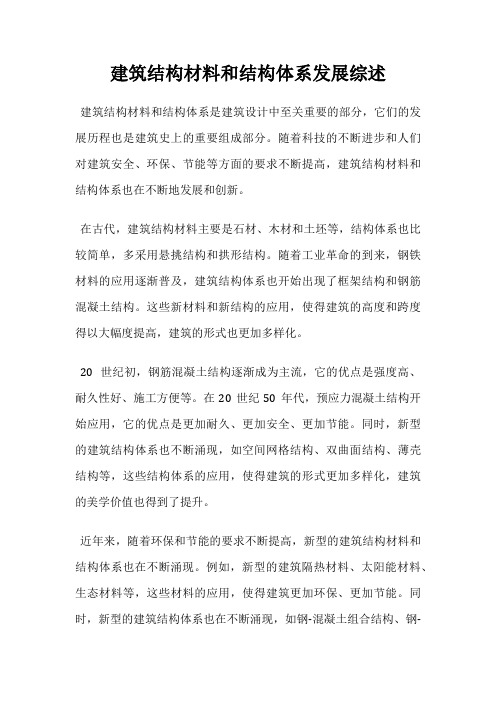 建筑结构材料和结构体系发展综述

建筑结构材料和结构体系是建筑设计中至关重要的部分，它们的发展历程也是建筑史上的重要组成部分。随着科技的不断进步和人们对建筑安全、环保、节能等方面的要求不断提高，建筑结构材料和结构体系也在不断地发展和创新。

在古代，建筑结构材料主要是石材、木材和土坯等，结构体系也比较简单，多采用悬挑结构和拱形结构。随着工业革命的到来，钢铁材料的应用逐渐普及，建筑结构体系也开始出现了框架结构和钢筋混凝土结构。这些新材料和新结构的应用，使得建筑的高度和跨度得以大幅度提高，建筑的形式也更加多样化。

20 世纪初，钢筋混凝土结构逐渐成为主流，它的优点是强度高、耐久性好、施工方便等。在 20 世纪 50 年代，预应力混凝土结构开始应用，它的优点是更加耐久、更加安全、更加节能。同时，新型的建筑结构体系也不断涌现，如空间网格结构、双曲面结构、薄壳结构等，这些结构体系的应用，使得建筑的形式更加多样化，建筑的美学价值也得到了提升。

近年来，随着环保和节能的要求不断提高，新型的建筑结构材料和结构体系也在不断涌现。例如，新型的建筑隔热材料、太阳能材料、生态材料等，这些材料的应用，使得建筑更加环保、更加节能。同时，新型的建筑结构体系也在不断涌现，如钢-混凝土组合结构、钢-